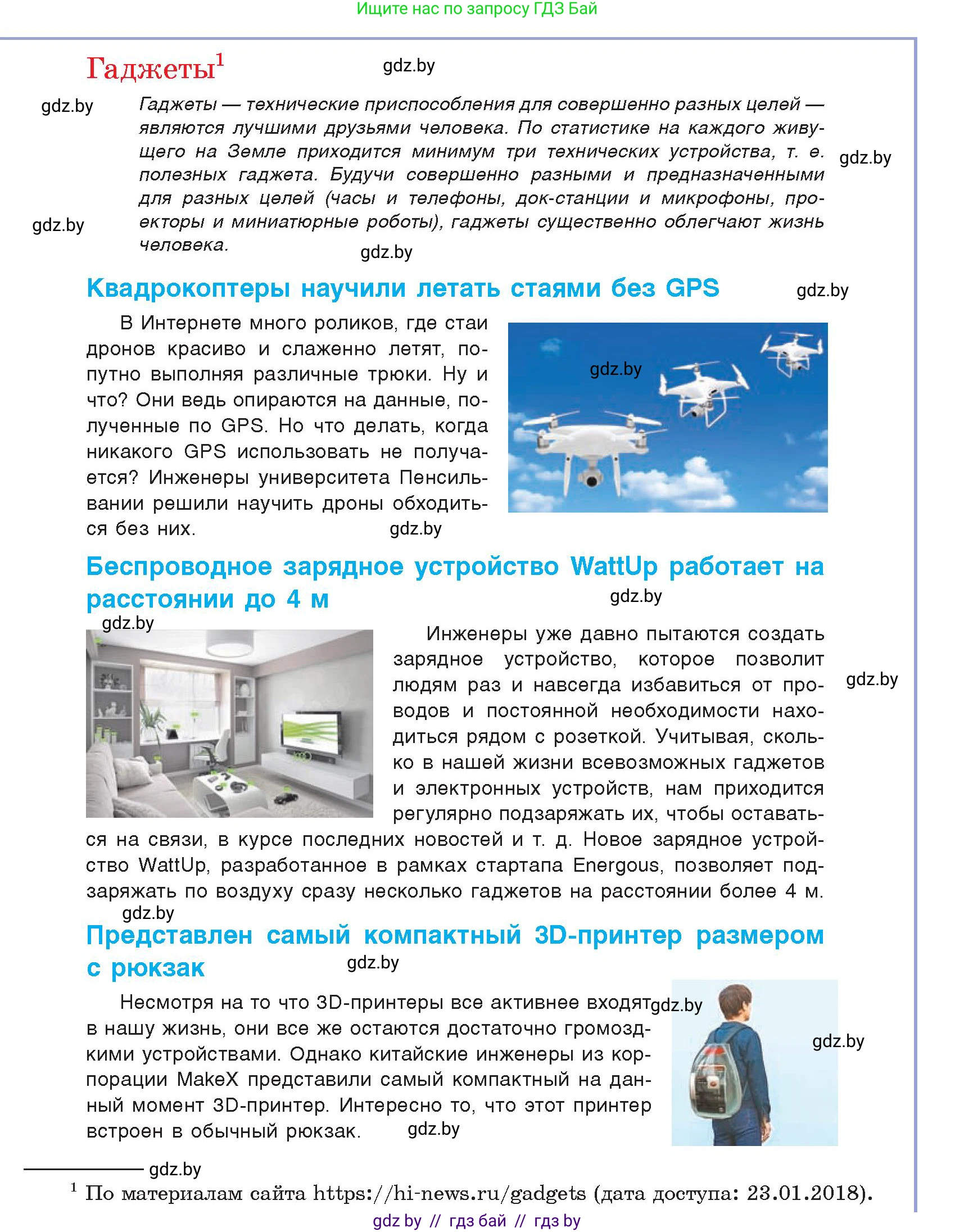 Ищите нас по запросу ГДЗ Бай

Гаджеты$^1$

gdz.by

gdz.by

Гаджеты — технические приспособления для совершенно разных целей — являются лучшими друзьями человека. По статистике на каждого живущего на Земле приходится минимум три технических устройства, т. е. полезных гаджета. Будучи совершенно разными и предназначенными для разных целей (часы и телефоны, док-станции и микрофоны, проекторы и миниатюрные роботы), гаджеты существенно облегчают жизнь человека.

gdz.by

gdz.by

gdz.by

Квадрокоптеры научили летать стаями без GPS

gdz.by

В Интернете много роликов, где стаи дронов красиво и слаженно летят, попутно выполняя различные трюки. Ну и что? Они ведь опираются на данные, полученные по GPS. Но что делать, когда никакого GPS использовать не получается? Инженеры университета Пенсильвании решили научить дроны обходиться без них.

gdz.by

gdz.by

Беспроводное зарядное устройство WattUp работает на расстоянии до 4 м

gdz.by

gdz.by

Инженеры уже давно пытаются создать зарядное устройство, которое позволит людям раз и навсегда избавиться от проводов и постоянной необходимости находиться рядом с розеткой. Учитывая, сколько в нашей жизни всевозможных гаджетов и электронных устройств, нам приходится регулярно подзаряжать их, чтобы оставаться на связи, в курсе последних новостей и т. д. Новое зарядное устройство WattUp, разработанное в рамках стартапа Energous, позволяет подзаряжать по воздуху сразу несколько гаджетов на расстоянии более 4 м.

gdz.by

gdz.by

Представлен самый компактный 3D-принтер размером с рюкзак

gdz.by

Несмотря на то что 3D-принтеры все активнее входят в нашу жизнь, они все же остаются достаточно громоздкими устройствами. Однако китайские инженеры из корпорации MakeX представили самый компактный на данный момент 3D-принтер. Интересно то, что этот принтер встроен в обычный рюкзак.

gdz.by

gdz.by

gdz.by

gdz.by

$^1$ По материалам сайта https://hi-news.ru/gadgets (дата доступа: 23.01.2018).

gdz by // гдз бай // гдз by